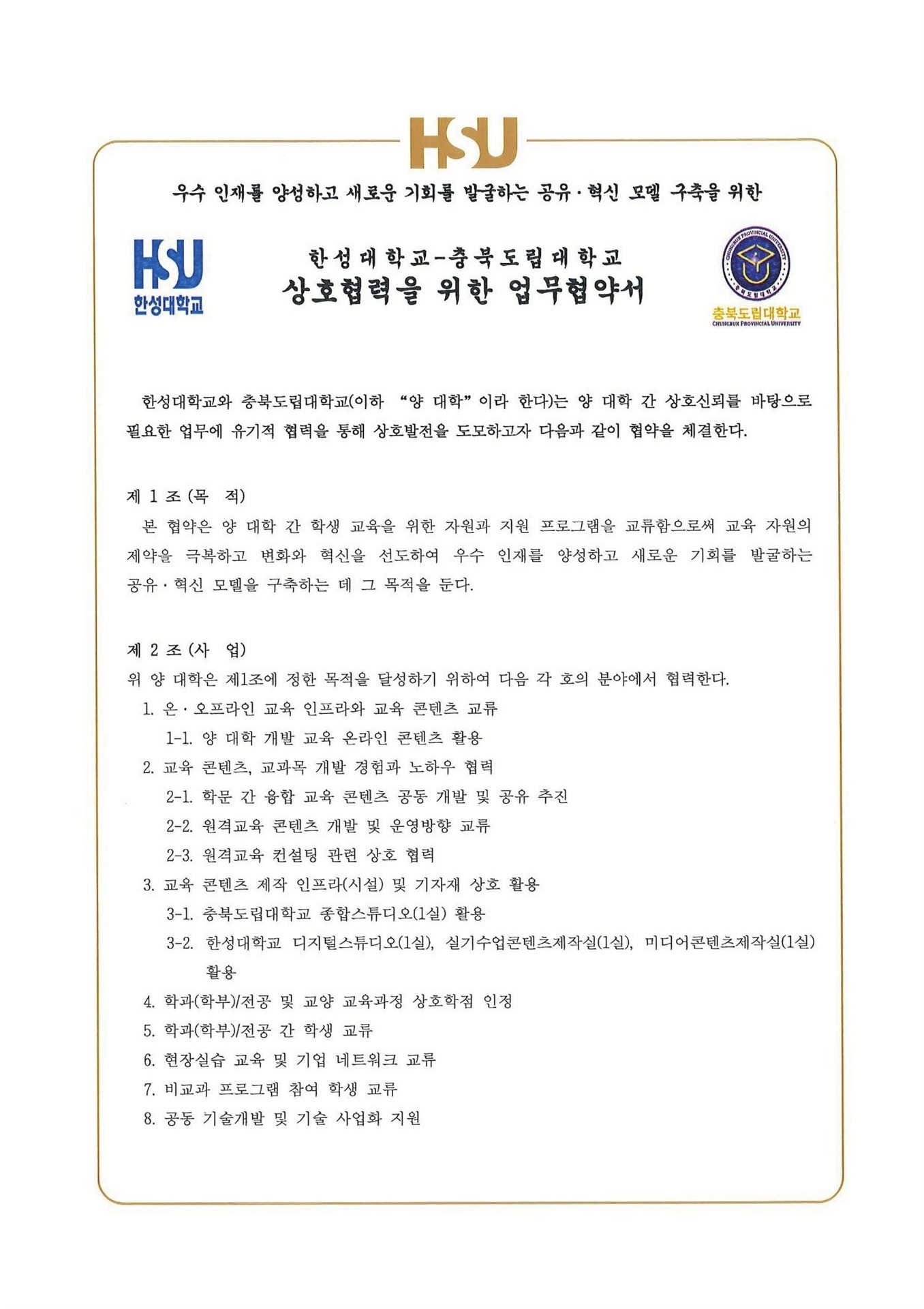 HSU

우수 인재를 양성하고 새로운 기회를 발굴하는 공유·혁신 모델 구축을 위한

HSU
한성대학교

한성대학교-충북도립대학교
상호협력을 위한 업무협약서

CHUNGBUK PROVINCIAL UNIVERSITY
충북도립대학교
충북도립대학교
CHUNGBUK PROVINCIAL UNIVERSITY

한성대학교와 충북도립대학교(이하 "양 대학"이라 한다)는 양 대학 간 상호신뢰를 바탕으로 필요한 업무에 유기적 협력을 통해 상호발전을 도모하고자 다음과 같이 협약을 체결한다.

제 1 조 (목 적)
본 협약은 양 대학 간 학생 교육을 위한 자원과 지원 프로그램을 교류함으로써 교육 자원의 제약을 극복하고 변화와 혁신을 선도하여 우수 인재를 양성하고 새로운 기회를 발굴하는 공유·혁신 모델을 구축하는 데 그 목적을 둔다.

제 2 조 (사 업)
위 양 대학은 제1조에 정한 목적을 달성하기 위하여 다음 각 호의 분야에서 협력한다.
1. 온·오프라인 교육 인프라와 교육 콘텐츠 교류
1-1. 양 대학 개발 교육 온라인 콘텐츠 활용
2. 교육 콘텐츠, 교과목 개발 경험과 노하우 협력
2-1. 학문 간 융합 교육 콘텐츠 공동 개발 및 공유 추진
2-2. 원격교육 콘텐츠 개발 및 운영방향 교류
2-3. 원격교육 컨설팅 관련 상호 협력
3. 교육 콘텐츠 제작 인프라(시설) 및 기자재 상호 활용
3-1. 충북도립대학교 종합스튜디오(1실) 활용
3-2. 한성대학교 디지털스튜디오(1실), 실기수업콘텐츠제작실(1실), 미디어콘텐츠제작실(1실) 활용
4. 학과(학부)/전공 및 교양 교육과정 상호학점 인정
5. 학과(학부)/전공 간 학생 교류
6. 현장실습 교육 및 기업 네트워크 교류
7. 비교과 프로그램 참여 학생 교류
8. 공동 기술개발 및 기술 사업화 지원